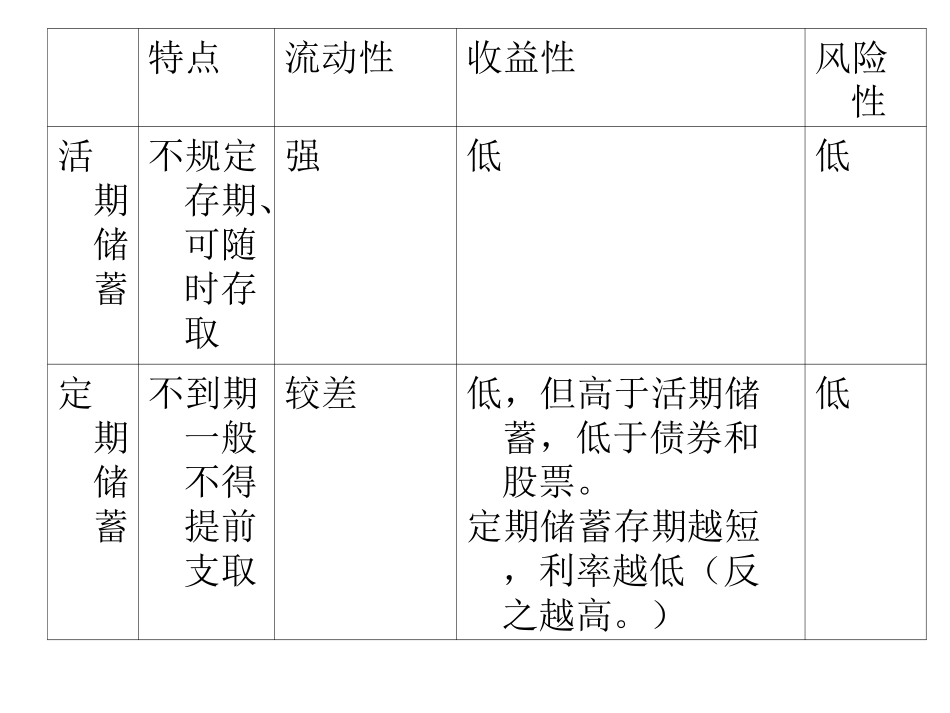 |  | 特点 | 流动性 | 收益性 | 风险性 |
|---|---|---|---|---|
| 活期储蓄 | 不规定存期、可随时存取 | 强 | 低 | 低 |
| 定期储蓄 | 不到期一般不得提前支取 | 较差 | 低，但高于活期储蓄，低于债券和股票。定期储蓄存期越短，利率越低（反之越高。） | 低 |